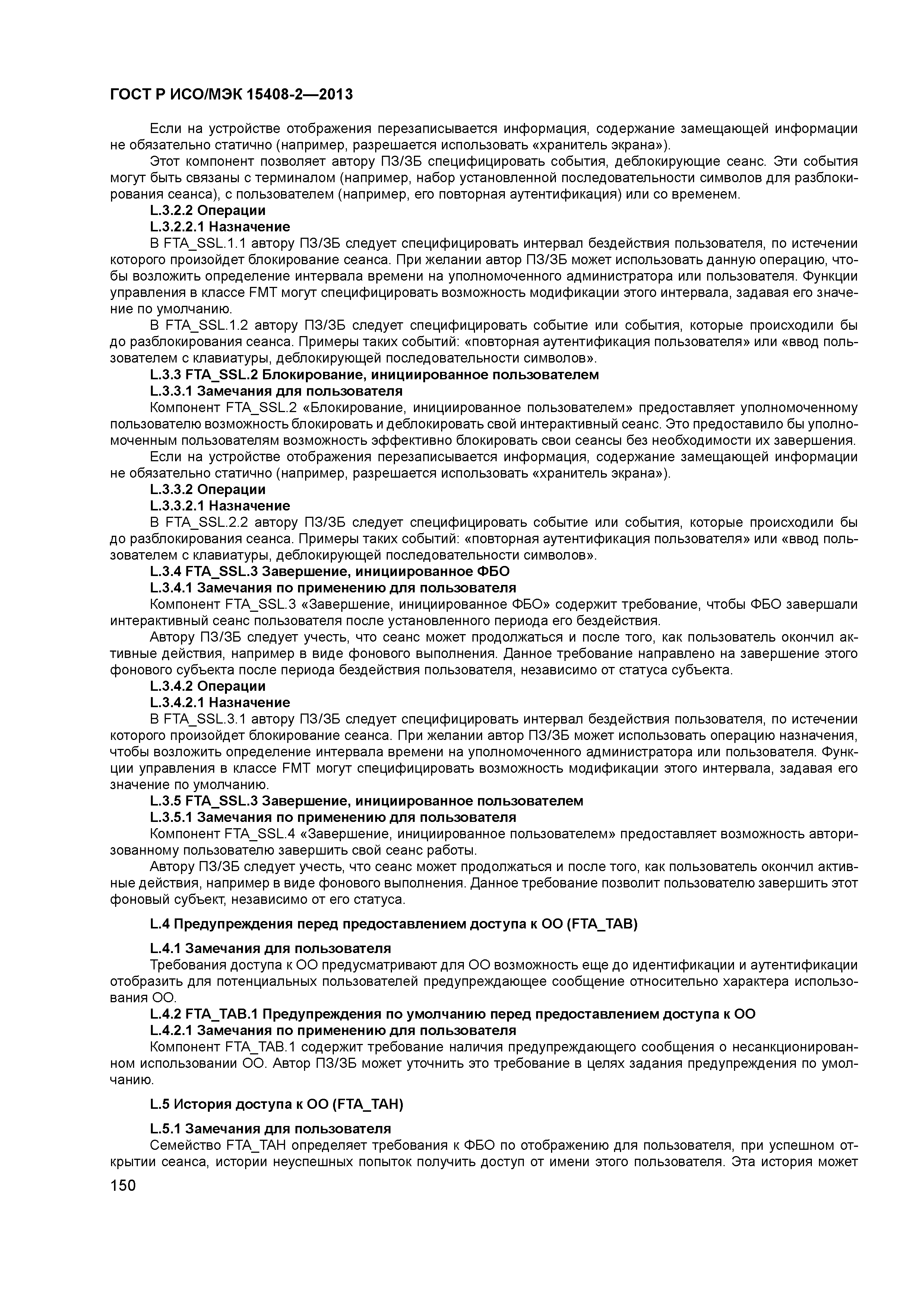 ГОСТ Р ИСО/МЭК 15408-2—2013

Если на устройстве отображения перезаписывается информация, содержание замещающей информации не обязательно статично (например, разрешается использовать «хранитель экрана»).

Этот компонент позволяет автору ПЗ/ЗБ специфицировать события, деблокирующие сеанс. Эти события могут быть связаны с терминалом (например, набор установленной последовательности символов для разблокирования сеанса), с пользователем (например, его повторная аутентификация) или со временем.

L.3.2.2 Операции

L.3.2.2.1 Назначение

В FTA_SSL.1.1 автору ПЗ/ЗБ следует специфицировать интервал бездействия пользователя, по истечении которого произойдет блокирование сеанса. При желании автор ПЗ/ЗБ может использовать данную операцию, чтобы возложить определение интервала времени на уполномоченного администратора или пользователя. Функции управления в классе FMT могут специфицировать возможность модификации этого интервала, задавая его значение по умолчанию.

В FTA_SSL.1.2 автору ПЗ/ЗБ следует специфицировать событие или события, которые происходили бы до разблокирования сеанса. Примеры таких событий: «повторная аутентификация пользователя» или «ввод пользователем с клавиатуры, деблокирующей последовательности символов».

L.3.3 FTA_SSL.2 Блокирование, инициированное пользователем

L.3.3.1 Замечания для пользователя

Компонент FTA_SSL.2 «Блокирование, инициированное пользователем» предоставляет уполномоченному пользователю возможность блокировать и деблокировать свой интерактивный сеанс. Это предоставило бы уполномоченным пользователям возможность эффективно блокировать свои сеансы без необходимости их завершения.

Если на устройстве отображения перезаписывается информация, содержание замещающей информации не обязательно статично (например, разрешается использовать «хранитель экрана»).

L.3.3.2 Операции

L.3.3.2.1 Назначение

В FTA_SSL.2.2 автору ПЗ/ЗБ следует специфицировать событие или события, которые происходили бы до разблокирования сеанса. Примеры таких событий: «повторная аутентификация пользователя» или «ввод пользователем с клавиатуры, деблокирующей последовательности символов».

L.3.4 FTA_SSL.3 Завершение, инициированное ФБО

L.3.4.1 Замечания по применению для пользователя

Компонент FTA_SSL.3 «Завершение, инициированное ФБО» содержит требование, чтобы ФБО завершали интерактивный сеанс пользователя после установленного периода его бездействия.

Автору ПЗ/ЗБ следует учесть, что сеанс может продолжаться и после того, как пользователь окончил активные действия, например в виде фонового выполнения. Данное требование направлено на завершение этого фонового субъекта после периода бездействия пользователя, независимо от статуса субъекта.

L.3.4.2 Операции

L.3.4.2.1 Назначение

В FTA_SSL.3.1 автору ПЗ/ЗБ следует специфицировать интервал бездействия пользователя, по истечении которого произойдет блокирование сеанса. При желании автор ПЗ/ЗБ может использовать операцию назначения, чтобы возложить определение интервала времени на уполномоченного администратора или пользователя. Функции управления в классе FMT могут специфицировать возможность модификации этого интервала, задавая его значение по умолчанию.

L.3.5 FTA_SSL.3 Завершение, инициированное пользователем

L.3.5.1 Замечания по применению для пользователя

Компонент FTA_SSL.4 «Завершение, инициированное пользователем» предоставляет возможность авторизованному пользователю завершить свой сеанс работы.

Автору ПЗ/ЗБ следует учесть, что сеанс может продолжаться и после того, как пользователь окончил активные действия, например в виде фонового выполнения. Данное требование позволит пользователю завершить этот фоновый субъект, независимо от его статуса.

L.4 Предупреждения перед предоставлением доступа к ОО (FTA_TAB)

L.4.1 Замечания для пользователя

Требования доступа к ОО предусматривают для ОО возможность еще до идентификации и аутентификации отобразить для потенциальных пользователей предупреждающее сообщение относительно характера использования ОО.

L.4.2 FTA_TAB.1 Предупреждения по умолчанию перед предоставлением доступа к ОО

L.4.2.1 Замечания по применению для пользователя

Компонент FTA_TAB.1 содержит требование наличия предупреждающего сообщения о несанкционированном использовании ОО. Автор ПЗ/ЗБ может уточнить это требование в целях задания предупреждения по умолчанию.

L.5 История доступа к ОО (FTA_TAH)

L.5.1 Замечания для пользователя

Семейство FTA_TAH определяет требования к ФБО по отображению для пользователя, при успешном открытии сеанса, истории неуспешных попыток получить доступ от имени этого пользователя. Эта история может

150